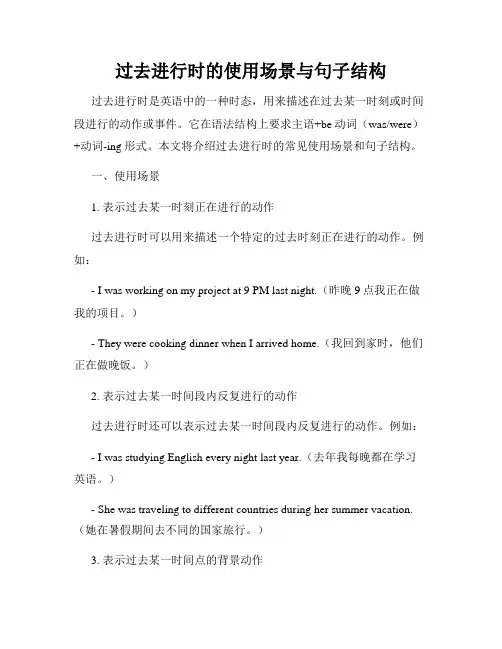 过去进行时的使用场景与句子结构

过去进行时是英语中的一种时态，用来描述在过去某一时刻或时间段进行的动作或事件。它在语法结构上要求主语+be 动词（was/were）+动词-ing 形式。本文将介绍过去进行时的常见使用场景和句子结构。

一、使用场景

1. 表示过去某一时刻正在进行的动作

过去进行时可以用来描述一个特定的过去时刻正在进行的动作。例如：

- I was working on my project at 9 PM last night.（昨晚 9 点我正在做我的项目。）

- They were cooking dinner when I arrived home.（我回到家时，他们正在做晚饭。）

2. 表示过去某一时间段内反复进行的动作

过去进行时还可以表示过去某一时间段内反复进行的动作。例如：

- I was studying English every night last year.（去年我每晚都在学习英语。）

- She was traveling to different countries during her summer vacation.（她在暑假期间去不同的国家旅行。）

3. 表示过去某一时间点的背景动作